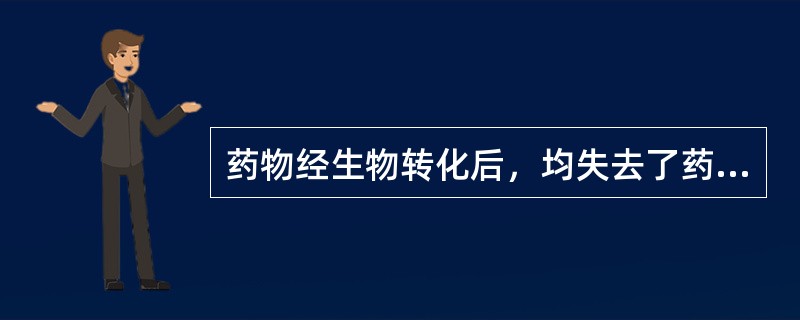 药物经生物转化后，均失去了药...